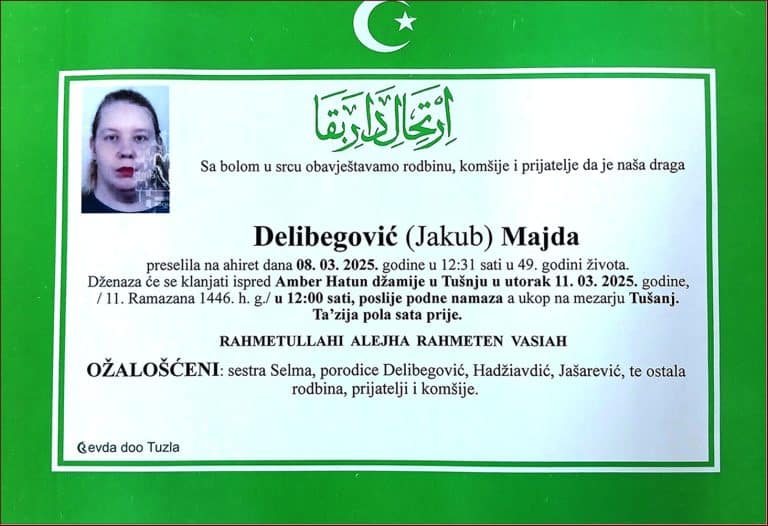 ارتحال دار بقا

Sa bolom u srcu obavještavamo rodbinu, komšije i prijatelje da je naša draga

Delibegović (Jakub) Majda

preselila na ahiret dana 08. 03. 2025. godine u 12:31 sati u 49. godini života. Dženaza će se klanjati ispred Amber Hatun džamije u Tušnju u utorak 11. 03. 2025. godine, / 11. Ramazana 1446. h. g./ u 12:00 sati, poslije podne namaza a ukop na mezarju Tušanj. Ta'zija pola sata prije.

RAHMETULLAHI ALEJHA RAHMETEN VASIAH

OŽALOŠĆENI: sestra Selma, porodice Delibegović, Hadžiavdić, Jašarević, te ostala rodbina, prijatelji i komšije.

Sevda doo Tuzla